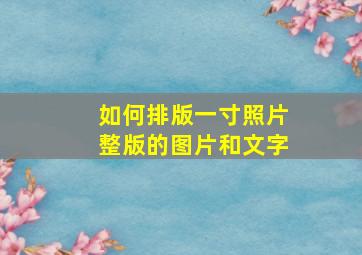 如何排版一寸照片
整版的图片和文字